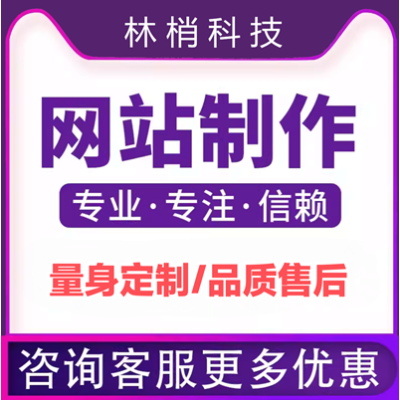 林梢科技

网站制作

专业·专注·信赖

量身定制/品质售后

咨询客服更多优惠